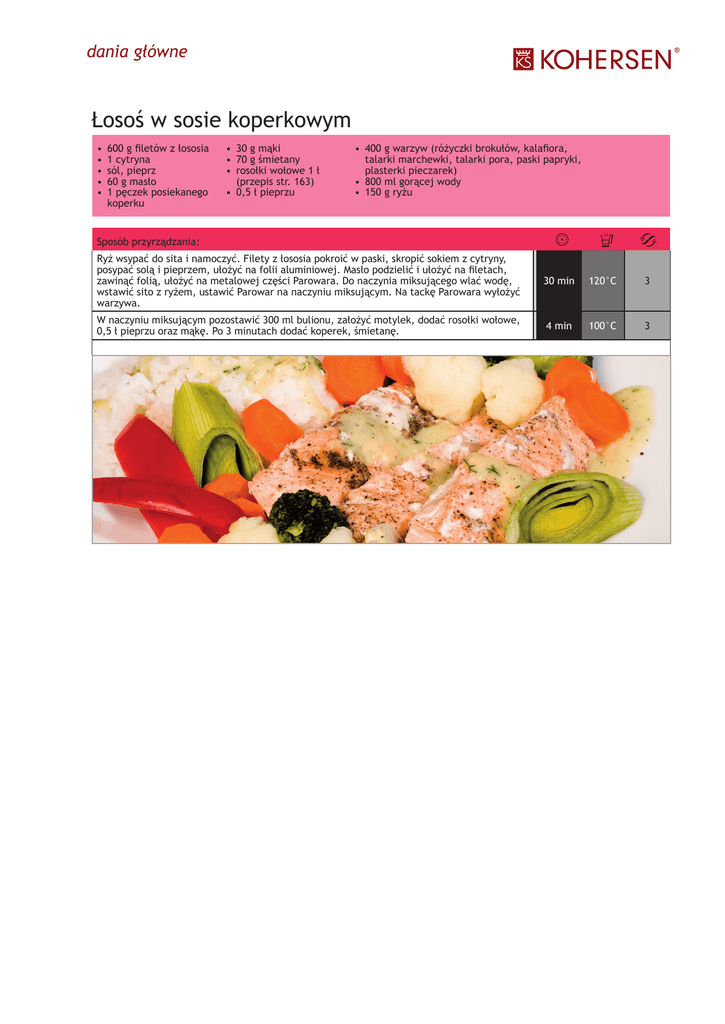 dania główne

KOHERSEN®

Łosoś w sosie koperkowym

• 600 g filetów z łososia
• 1 cytryna
• sól, pieprz
• 60 g masło
• 1 pęczek posiekanego koperku

• 30 g mąki
• 70 g śmietany
• rosołki wołowe 1 ł (przepis str. 163)
• 0,5 ł pieprzu

• 400 g warzyw (różyczki brokułów, kalafiora, talarki marchewki, talarki pora, paski papryki, plasterki pieczarek)
• 800 ml gorącej wody
• 150 g ryżu

| Sposób przyrządzania: | | | |
|---|---|---|---|
| Ryż wsypać do sita i namoczyć. Filety z łososia pokroić w paski, skropić sokiem z cytryny, posypać solą i pieprzem, ułożyć na folii aluminiowej. Masło podzielić i ułożyć na filetach, zawinąć folią, ułożyć na metalowej części Parowara. Do naczynia miksującego wlać wodę, wstawić sito z ryżem, ustawić Parowar na naczyniu miksującym. Na tackę Parowara wyłożyć warzywa. | 30 min | 120°C | 3 |
| W naczyniu miksującym pozostawić 300 ml bulionu, założyć motylek, dodać rosołki wołowe, 0,5 ł pieprzu oraz mąkę. Po 3 minutach dodać koperek, śmietanę. | 4 min | 100°C | 3 |